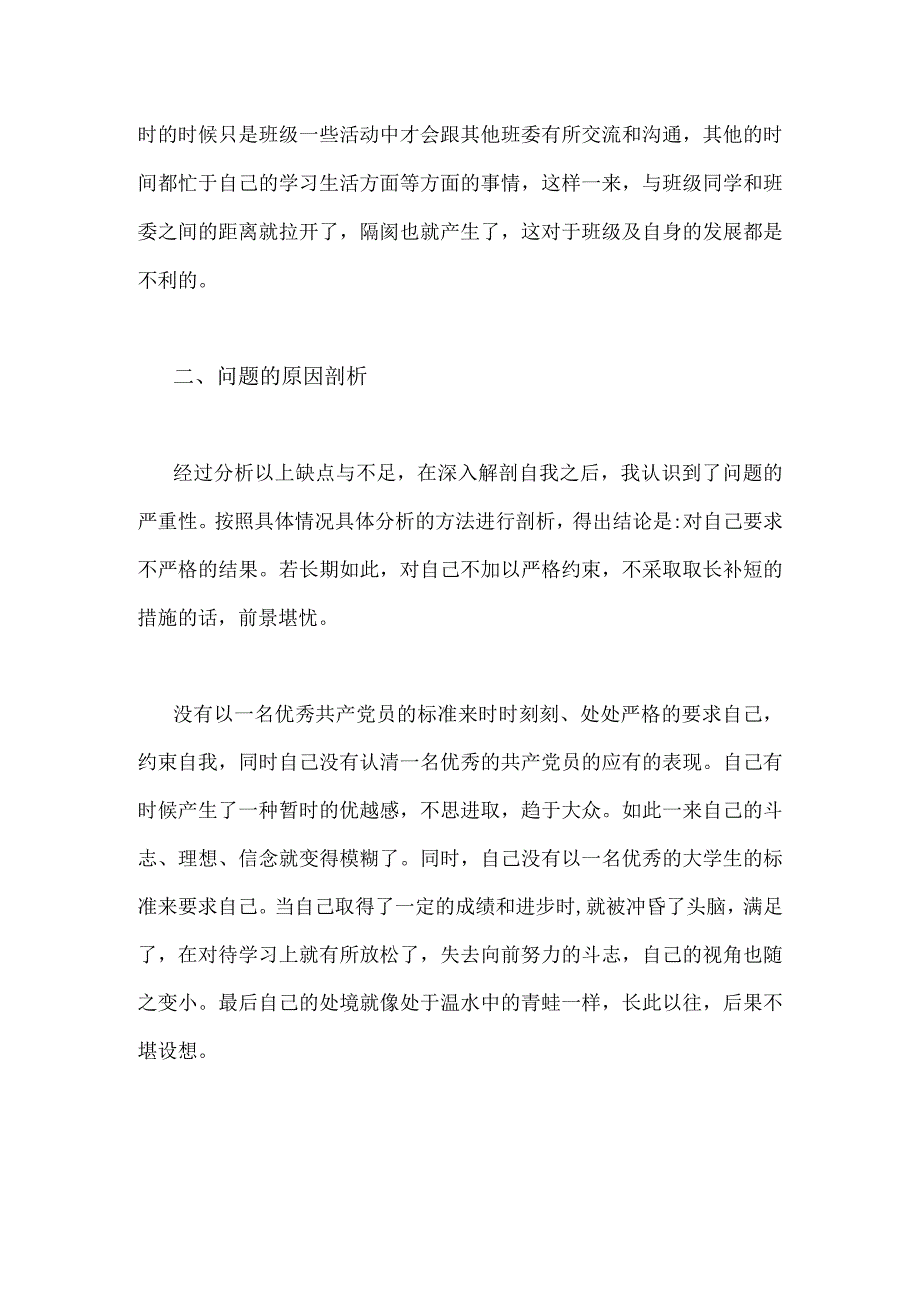 时的时候只是班级一些活动中才会跟其他班委有所交流和沟通，其他的时间都忙于自己的学习生活方面等方面的事情，这样一来，与班级同学和班委之间的距离就拉开了，隔阂也就产生了，这对于班级及自身的发展都是不利的。

二、问题的原因剖析

经过分析以上缺点与不足，在深入解剖自我之后，我认识到了问题的严重性。按照具体情况具体分析的方法进行剖析，得出结论是:对自己要求不严格的结果。若长期如此，对自己不加以严格约束，不采取取长补短的措施的话，前景堪忧。

没有以一名优秀共产党员的标准来时时刻刻、处处严格的要求自己，约束自我，同时自己没有认清一名优秀的共产党员的应有的表现。自己有时候产生了一种暂时的优越感，不思进取，趋于大众。如此一来自己的斗志、理想、信念就变得模糊了。同时，自己没有以一名优秀的大学生的标准来要求自己。当自己取得了一定的成绩和进步时,就被冲昏了头脑，满足了，在对待学习上就有所放松了，失去向前努力的斗志，自己的视角也随之变小。最后自己的处境就像处于温水中的青蛙一样，长此以往，后果不堪设想。